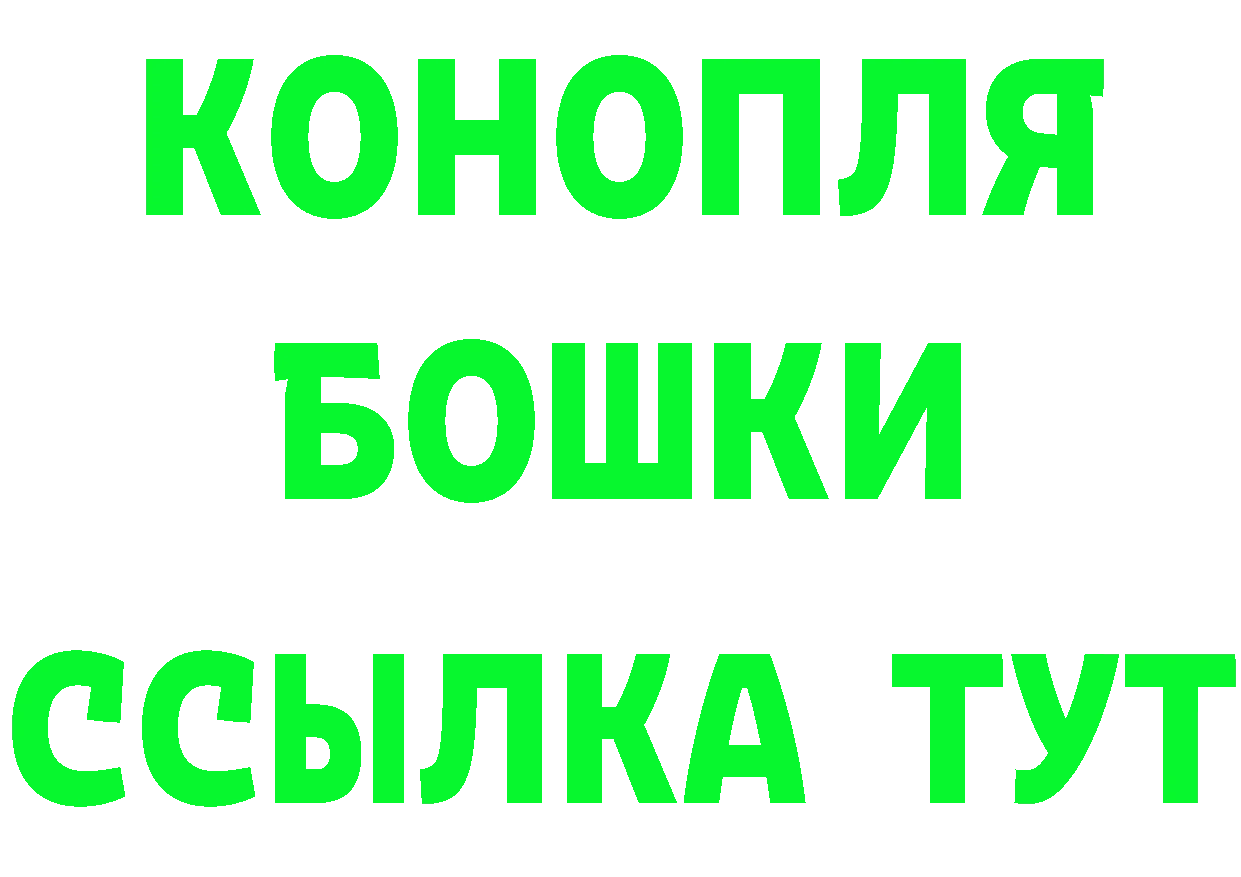 КОНОПЛЯ
БОШКИ
ССЫЛКА ТУТ